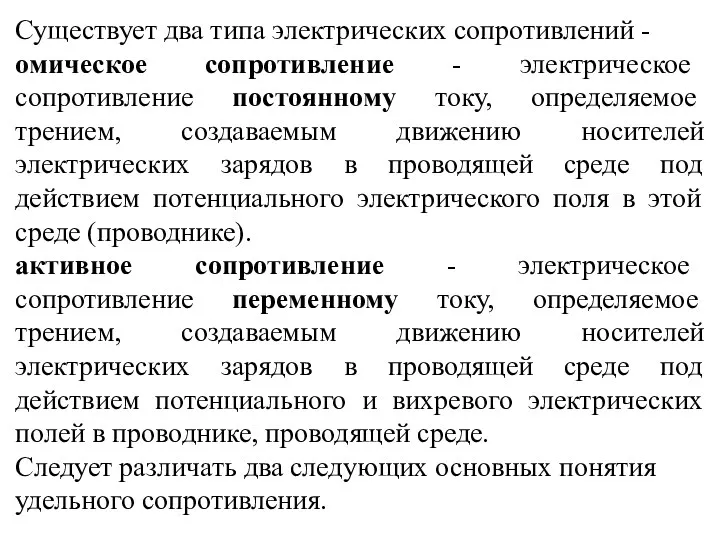 Существует два типа электрических сопротивлений -
омическое сопротивление - электрическое сопротивление постоянному току, определяемое трением, создаваемым движению носителей электрических зарядов в проводящей среде под действием потенциального электрического поля в этой среде (проводнике).
активное сопротивление - электрическое сопротивление переменному току, определяемое трением, создаваемым движению носителей электрических зарядов в проводящей среде под действием потенциального и вихревого электрических полей в проводнике, проводящей среде.
Следует различать два следующих основных понятия удельного сопротивления.